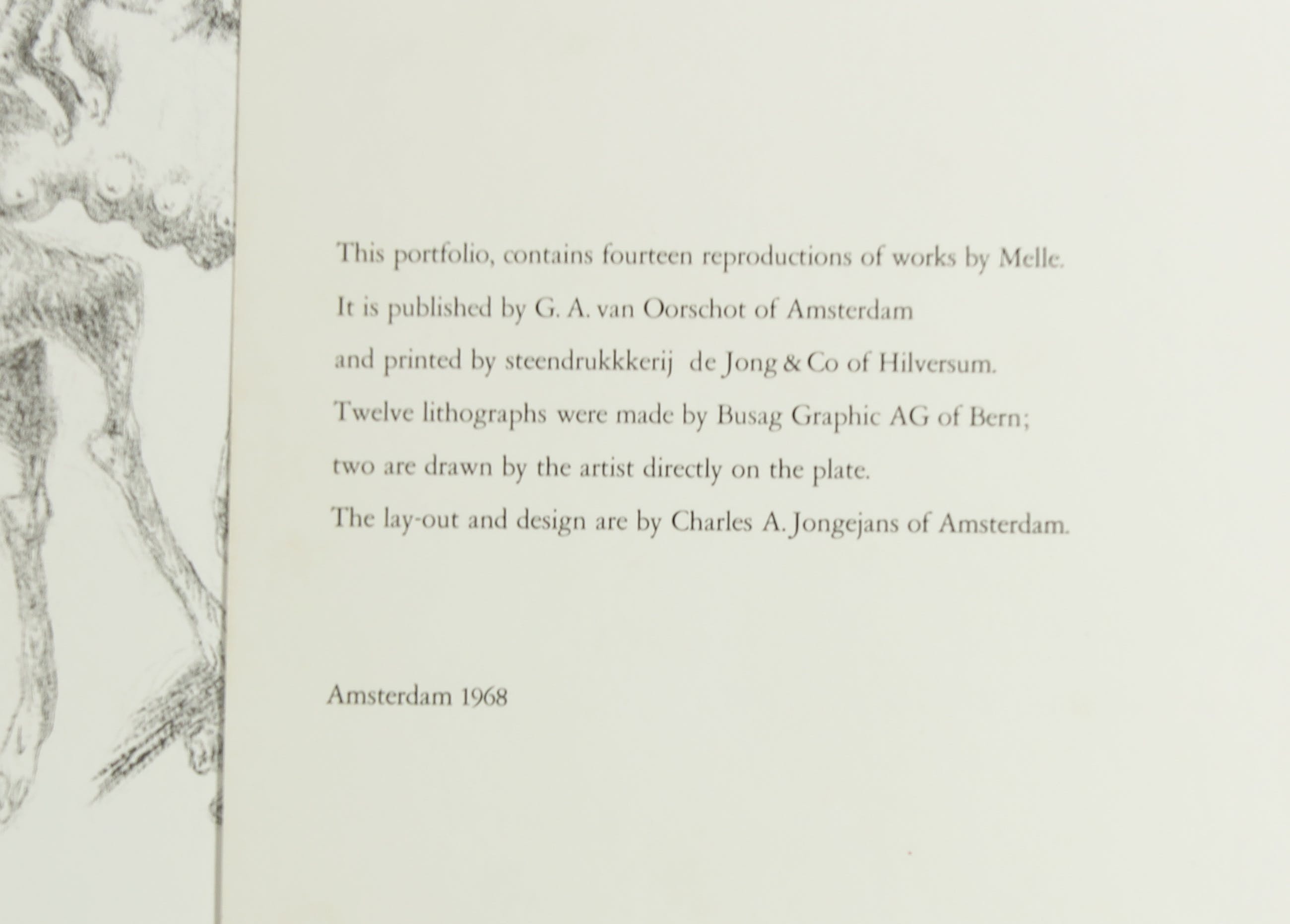 This portfolio, contains fourteen reproductions of works by Melle.
It is published by G. A. van Oorschot of Amsterdam
and printed by steendrukkkerij de Jong & Co of Hilversum.
Twelve lithographs were made by Busag Graphic AG of Bern;
two are drawn by the artist directly on the plate.
The lay-out and design are by Charles A. Jongejans of Amsterdam.

Amsterdam 1968